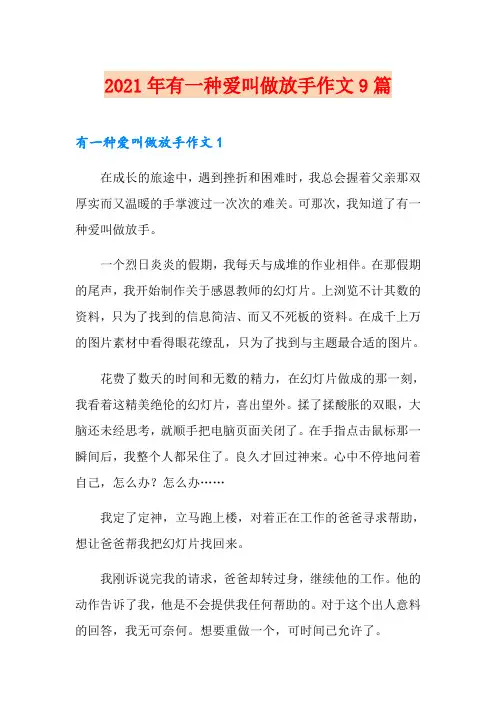 2021年有一种爱叫做放手作文9篇

有一种爱叫做放手作文1

在成长的旅途中，遇到挫折和困难时，我总会握着父亲那双厚实而又温暖的手掌渡过一次次的难关。可那次，我知道了有一种爱叫做放手。

一个烈日炎炎的假期，我每天与成堆的作业相伴。在那假期的尾声，我开始制作关于感恩教师的幻灯片。上浏览不计其数的资料，只为了找到的信息简洁、而又不死板的资料。在成千上万的图片素材中看得眼花缭乱，只为了找到与主题最合适的图片。

花费了数天的时间和无数的精力，在幻灯片做成的那一刻，我看着这精美绝伦的幻灯片，喜出望外。揉了揉酸胀的双眼，大脑还未经思考，就顺手把电脑页面关闭了。在手指点击鼠标那一瞬间后，我整个人都呆住了。良久才回过神来。心中不停地问着自己，怎么办？怎么办……

我定了定神，立马跑上楼，对着正在工作的爸爸寻求帮助，想让爸爸帮我把幻灯片找回来。

我刚诉说完我的请求，爸爸却转过身，继续他的工作。他的动作告诉了我，他是不会提供我任何帮助的。对于这个出人意料的回答，我无可奈何。想要重做一个，可时间已允许了。